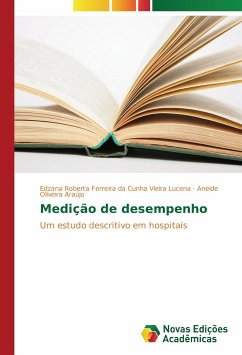 Edzana Roberta Ferreira da Cunha Vieira Lucena · Aneide Oliveira Araújo

Medição de desempenho

Um estudo descritivo em hospitais

Novas Edições Acadêmicas